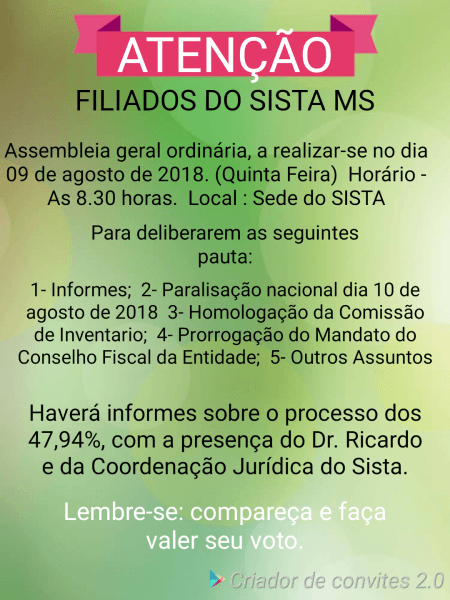 ATENÇÃO

FILIADOS DO SISTA MS

Assembleia geral ordinária, a realizar-se no dia 09 de agosto de 2018. (Quinta Feira) Horário - As 8.30 horas. Local : Sede do SISTA

Para deliberarem as seguintes pauta:

1- Informes; 2- Paralisação nacional dia 10 de agosto de 2018 3- Homologação da Comissão de Inventario; 4- Prorrogação do Mandato do Conselho Fiscal da Entidade; 5- Outros Assuntos

Haverá informes sobre o processo dos 47,94%, com a presença do Dr. Ricardo e da Coordenação Jurídica do Sista.

Lembre-se: compareça e faça valer seu voto.

Criador de convites 2.0